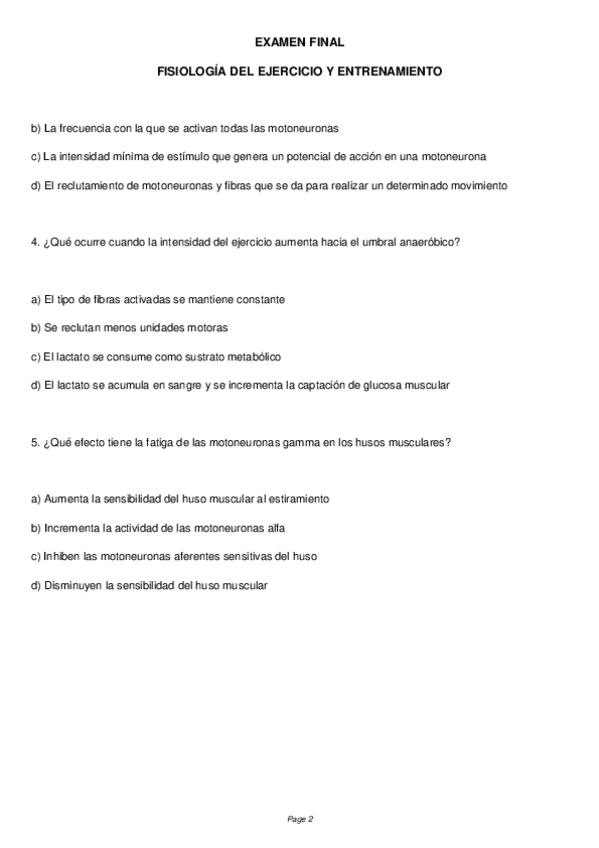 EXAMEN FINAL

FISIOLOGÍA DEL EJERCICIO Y ENTRENAMIENTO

b) La frecuencia con la que se activan todas las motoneuronas

c) La intensidad mínima de estímulo que genera un potencial de acción en una motoneurona

d) El reclutamiento de motoneuronas y fibras que se da para realizar un determinado movimiento

4. ¿Qué ocurre cuando la intensidad del ejercicio aumenta hacia el umbral anaeróbico?

a) El tipo de fibras activadas se mantiene constante

b) Se reclutan menos unidades motoras

c) El lactato se consume como sustrato metabólico

d) El lactato se acumula en sangre y se incrementa la captación de glucosa muscular

5. ¿Qué efecto tiene la fatiga de las motoneuronas gamma en los husos musculares?

a) Aumenta la sensibilidad del huso muscular al estiramiento

b) Incrementa la actividad de las motoneuronas alfa

c) Inhiben las motoneuronas aferentes sensitivas del huso

d) Disminuyen la sensibilidad del huso muscular

Page 2